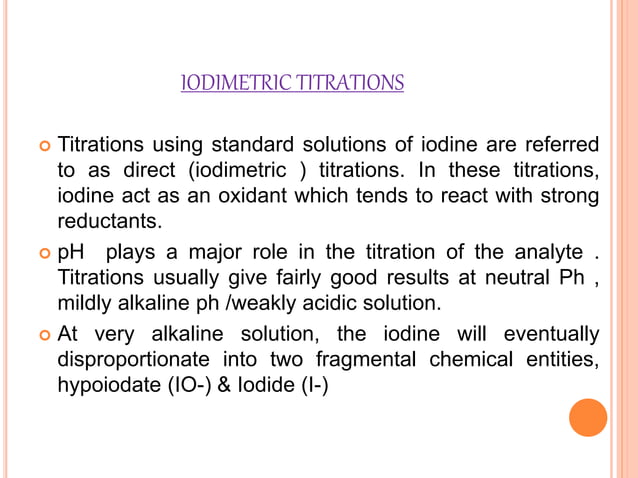 IODIMETRIC TITRATIONS

Titrations using standard solutions of iodine are referred to as direct (iodimetric ) titrations. In these titrations, iodine act as an oxidant which tends to react with strong reductants.

pH plays a major role in the titration of the analyte . Titrations usually give fairly good results at neutral Ph , mildly alkaline ph /weakly acidic solution.

At very alkaline solution, the iodine will eventually disproportionate into two fragmental chemical entities, hypoiodate (IO-) & Iodide (I-)